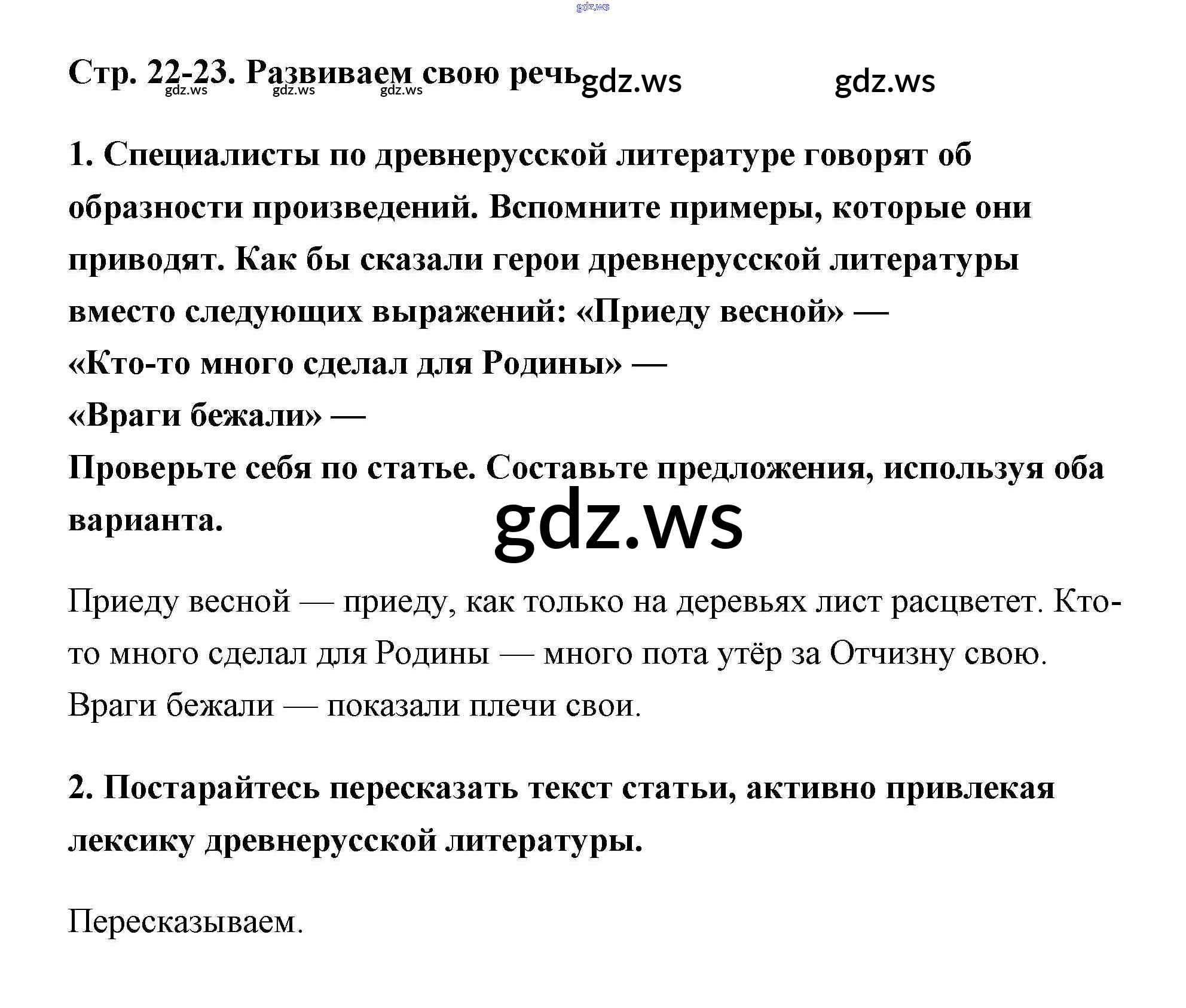 gdz.ws

Стр. 22-23. Развиваем свою речь gdz.ws gdz.ws
gdz.ws gdz.ws gdz.ws

1. Специалисты по древнерусской литературе говорят об образности произведений. Вспомните примеры, которые они приводят. Как бы сказали герои древнерусской литературы вместо следующих выражений: «Приеду весной» —
«Кто-то много сделал для Родины» —
«Враги бежали» —
Проверьте себя по статье. Составьте предложения, используя оба варианта.

gdz.ws

Приеду весной — приеду, как только на деревьях лист расцветет. Кто-то много сделал для Родины — много пота утёр за Отчизну свою. Враги бежали — показали плечи свои.

2. Постарайтесь пересказать текст статьи, активно привлекая лексику древнерусской литературы.

Пересказываем.